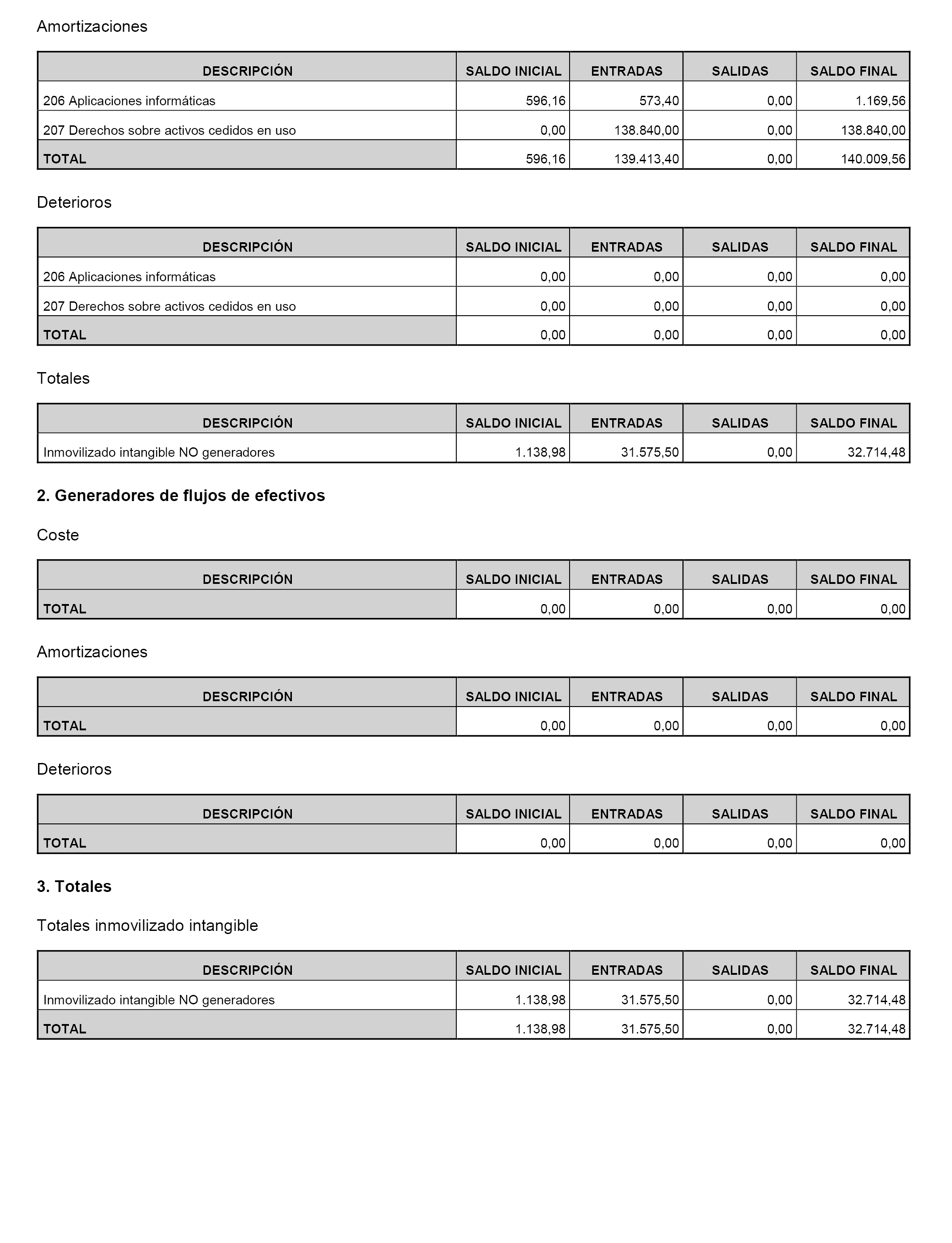 Amortizaciones

| DESCRIPCIÓN | SALDO INICIAL | ENTRADAS | SALIDAS | SALDO FINAL |
|---|---|---|---|---|
| 206 Aplicaciones informáticas | 596,16 | 573,40 | 0,00 | 1.169,56 |
| 207 Derechos sobre activos cedidos en uso | 0,00 | 138.840,00 | 0,00 | 138.840,00 |
| TOTAL | 596,16 | 139.413,40 | 0,00 | 140.009,56 |

Deterioros

| DESCRIPCIÓN | SALDO INICIAL | ENTRADAS | SALIDAS | SALDO FINAL |
|---|---|---|---|---|
| 206 Aplicaciones informáticas | 0,00 | 0,00 | 0,00 | 0,00 |
| 207 Derechos sobre activos cedidos en uso | 0,00 | 0,00 | 0,00 | 0,00 |
| TOTAL | 0,00 | 0,00 | 0,00 | 0,00 |

Totales

| DESCRIPCIÓN | SALDO INICIAL | ENTRADAS | SALIDAS | SALDO FINAL |
|---|---|---|---|---|
| Inmovilizado intangible NO generadores | 1.138,98 | 31.575,50 | 0,00 | 32.714,48 |

2. Generadores de flujos de efectivos

Coste

| DESCRIPCIÓN | SALDO INICIAL | ENTRADAS | SALIDAS | SALDO FINAL |
|---|---|---|---|---|
| TOTAL | 0,00 | 0,00 | 0,00 | 0,00 |

Amortizaciones

| DESCRIPCIÓN | SALDO INICIAL | ENTRADAS | SALIDAS | SALDO FINAL |
|---|---|---|---|---|
| TOTAL | 0,00 | 0,00 | 0,00 | 0,00 |

Deterioros

| DESCRIPCIÓN | SALDO INICIAL | ENTRADAS | SALIDAS | SALDO FINAL |
|---|---|---|---|---|
| TOTAL | 0,00 | 0,00 | 0,00 | 0,00 |

3. Totales

Totales inmovilizado intangible

| DESCRIPCIÓN | SALDO INICIAL | ENTRADAS | SALIDAS | SALDO FINAL |
|---|---|---|---|---|
| Inmovilizado intangible NO generadores | 1.138,98 | 31.575,50 | 0,00 | 32.714,48 |
| TOTAL | 1.138,98 | 31.575,50 | 0,00 | 32.714,48 |